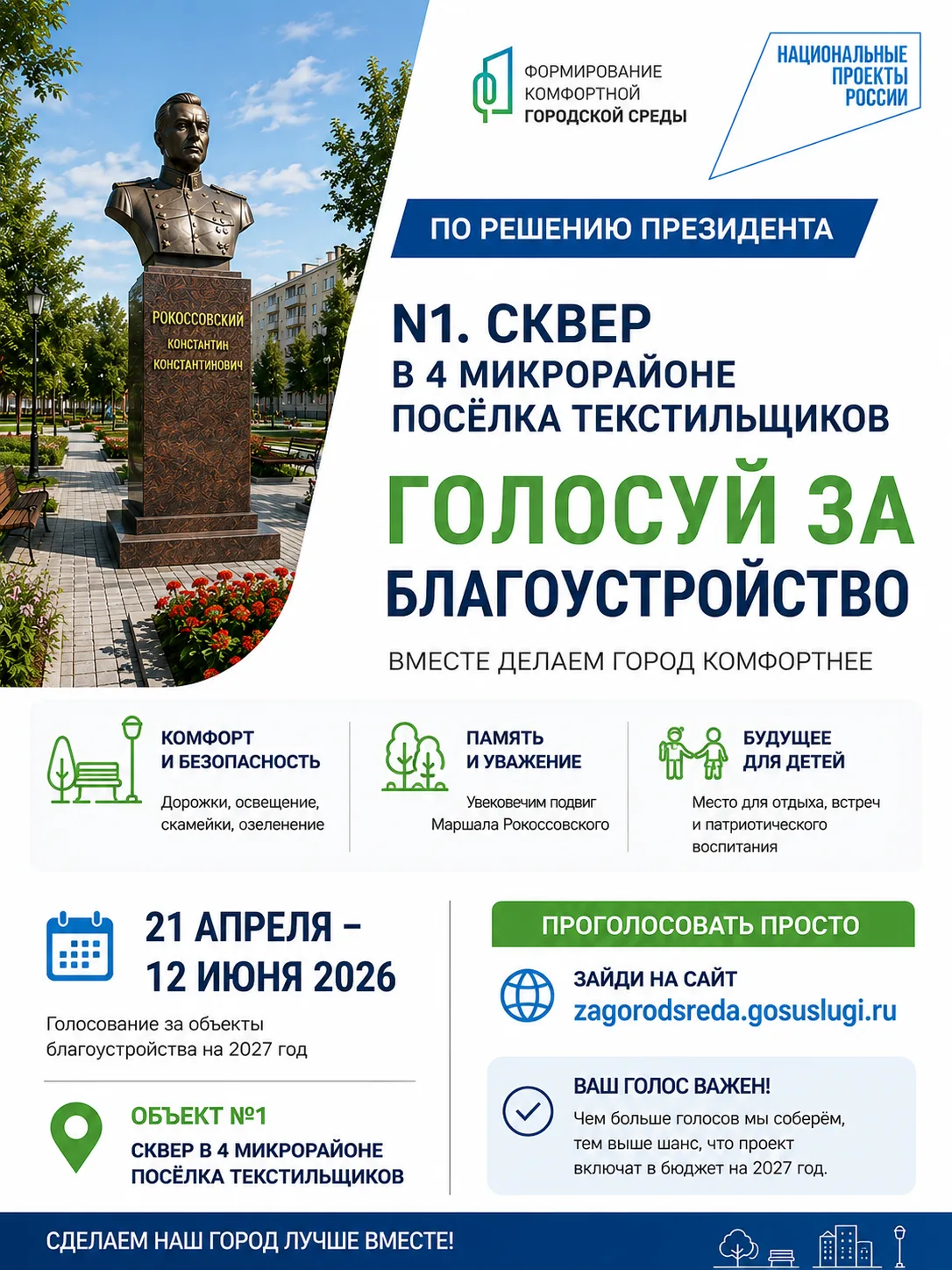 ФОРМИРОВАНИЕ
КОМФОРТНОЙ
ГОРОДСКОЙ СРЕДЫ

НАЦИОНАЛЬНЫЕ
ПРОЕКТЫ
РОССИИ

РОКОССОВСКИЙ
КОНСТАНТИН
КОНСТАНТИНОВИЧ

ПО РЕШЕНИЮ ПРЕЗИДЕНТА

N1. СКВЕР
В 4 МИКРОРАЙОНЕ
ПОСЁЛКА ТЕКСТИЛЬЩИКОВ

ГОЛОСУЙ ЗА
БЛАГОУСТРОЙСТВО

ВМЕСТЕ ДЕЛАЕМ ГОРОД КОМФОРТНЕЕ

КОМФОРТ
И БЕЗОПАСНОСТЬ

Дорожки, освещение, скамейки, озеленение

ПАМЯТЬ
И УВАЖЕНИЕ

Увековечим подвиг Маршала Рокоссовского

БУДУЩЕЕ
ДЛЯ ДЕТЕЙ

Место для отдыха, встреч и патриотического воспитания

21 АПРЕЛЯ –
12 ИЮНЯ 2026

Голосование за объекты благоустройства на 2027 год

ОБЪЕКТ №1
СКВЕР В 4 МИКРОРАЙОНЕ
ПОСЁЛКА ТЕКСТИЛЬЩИКОВ

ПРОГОЛОСОВАТЬ ПРОСТО

ЗАЙДИ НА САЙТ
zagorodsreda.gosuslugi.ru

ВАШ ГОЛОС ВАЖЕН!
Чем больше голосов мы соберём, тем выше шанс, что проект включат в бюджет на 2027 год.

СДЕЛАЕМ НАШ ГОРОД ЛУЧШЕ ВМЕСТЕ!